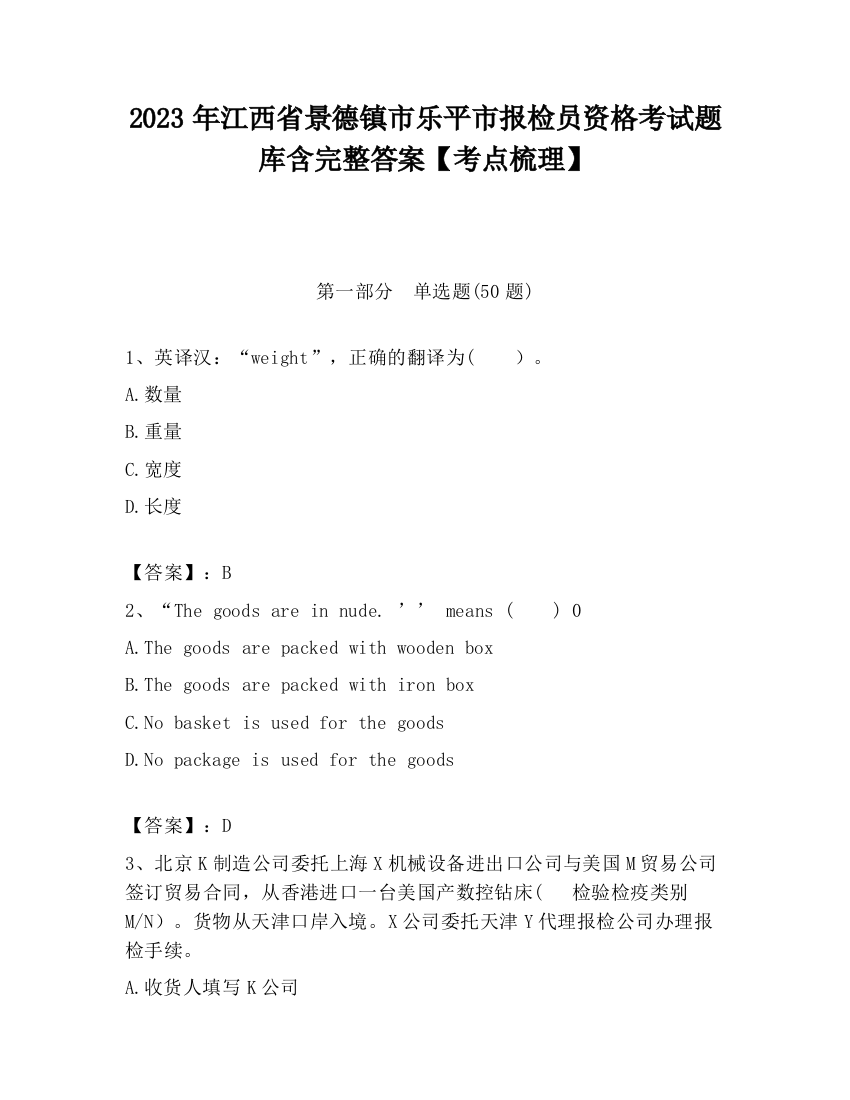 2023 年江西省景德镇市乐平市报检员资格考试题库含完整答案【考点梳理】

第一部分　单选题(50 题)

1、英译汉：“weight”，正确的翻译为(　　)。

A.数量

B.重量

C.宽度

D.长度

【答案】：B

2、“The goods are in nude. ’’ means (　　) 0

A.The goods are packed with wooden box

B.The goods are packed with iron box

C.No basket is used for the goods

D.No package is used for the goods

【答案】：D

3、北京 K 制造公司委托上海 X 机械设备进出口公司与美国 M 贸易公司签订贸易合同，从香港进口一台美国产数控钻床(　检验检疫类别 M/N）。货物从天津口岸入境。X 公司委托天津 Y 代理报检公司办理报检手续。

A.收货人填写 K 公司